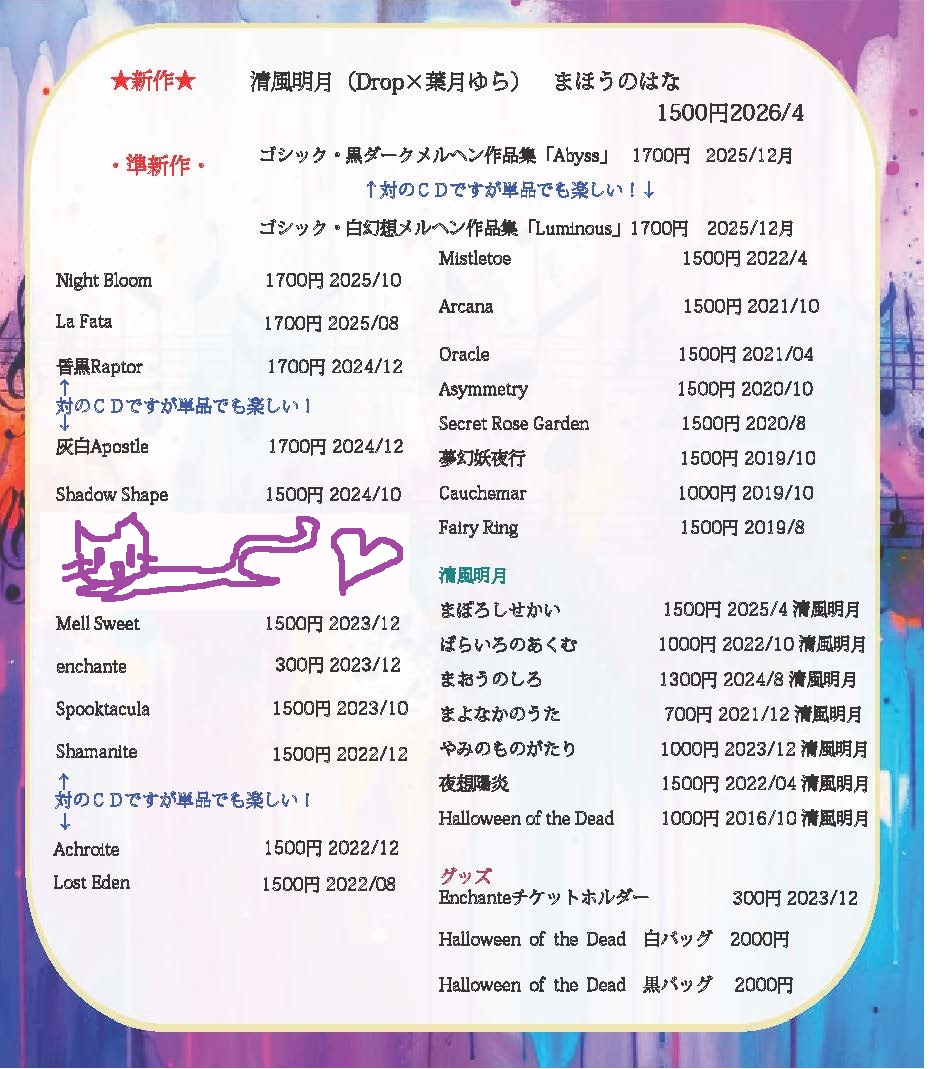 ★新作★　　清風明月（Drop×葉月ゆら）　まほうのはな
1500円2026/4

・準新作・　ゴシック・黒ダークメルヘン作品集「Abyss」 1700円　2025/12月
↑対のＣＤですが単品でも楽しい！↓
ゴシック・白幻想メルヘン作品集「Luminous」1700円　2025/12月

Night Bloom　1700円 2025/10
La Fata　1700円 2025/08
香黒Raptor　1700円 2024/12
↑
対のＣＤですが単品でも楽しい！
↓
灰白Apostle　1700円 2024/12
Shadow Shape　1500円 2024/10

Mell Sweet　1500円 2023/12
enchante　300円 2023/12
Spooktacula　1500円 2023/10
Shamanite　1500円 2022/12
↑
対のＣＤですが単品でも楽しい！
↓
Achroite　1500円 2022/12
Lost Eden　1500円 2022/08

Mistletoe　1500円 2022/4
Arcana　1500円 2021/10
Oracle　1500円 2021/04
Asymmetry　1500円 2020/10
Secret Rose Garden　1500円 2020/8
夢幻妖夜行　1500円 2019/10
Cauchemar　1000円 2019/10
Fairy Ring　1500円 2019/8

清風明月
まぼろしせかい　1500円 2025/4 清風明月
ばらいろのあくむ　1000円 2022/10 清風明月
まおうのしろ　1300円 2024/8 清風明月
まよなかのうた　700円 2021/12 清風明月
やみのものがたり　1000円 2023/12 清風明月
夜想陽炎　1500円 2022/04 清風明月
Halloween of the Dead　1000円 2016/10 清風明月

グッズ
Enchanteチケットホルダー　300円 2023/12
Halloween of the Dead　白バッグ　2000円
Halloween of the Dead　黒バッグ　2000円